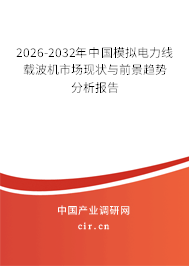 2026-2032年中国模拟电力线载波机市场现状与前景趋势分析报告

中国产业调研网

cir.cn